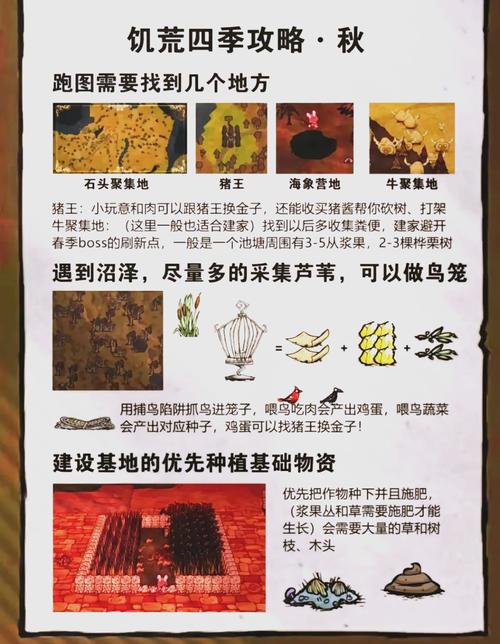 饥荒四季攻略·秋

跑图需要找到几个地方

石头聚集地

猪王

海象营地

牛聚集地

猪王：小玩意和肉可以跟猪王换金子，还能收买猪酱帮你砍树、打架
牛聚集地：（这里一般也适合建家）找到以后多收集粪便，建家避开春季boss的刷新点，一般是一个池塘周围有3-5从浆果，2-3棵桦栗树

遇到沼泽，尽量多的采集芦苇，可以做鸟笼

=

+

+

用捕鸟陷阱抓鸟进笼子，喂鸟吃肉会产出鸡蛋，喂鸟蔬菜会产出对应种子，鸡蛋可以找猪王换金子！

建设基地的优先种植基础物资

优先把作物种下并且施肥，（浆果丛和草需要施肥才能生长）会需要大量的草和树枝、木头